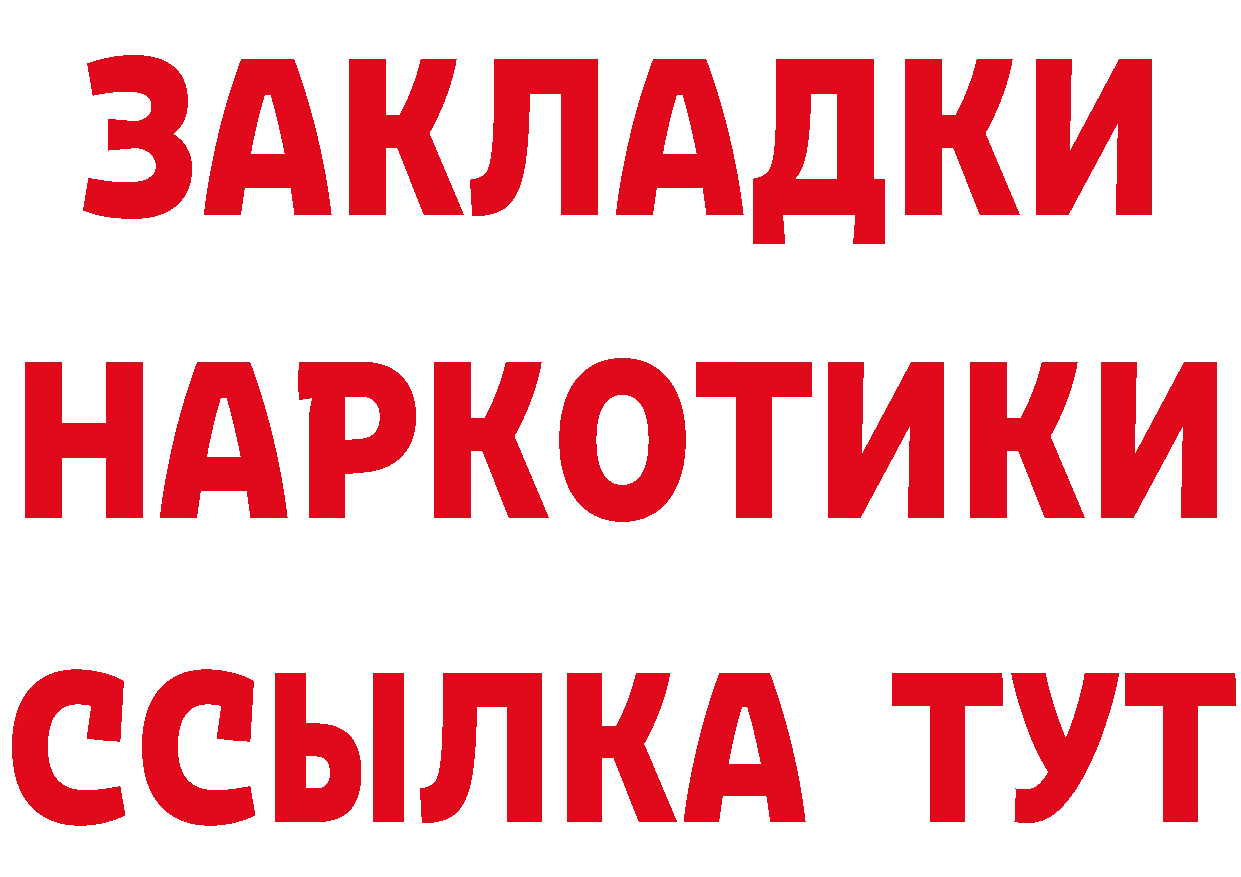 ЗАКЛАДКИ
НАРКОТИКИ
ССЫЛКА ТУТ